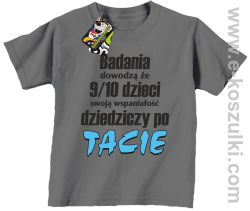 Badania
dowodzą że
9/10 dzieci
swoją wspaniałość
dziedziczy po
TACIE

www.e-koszulki.com